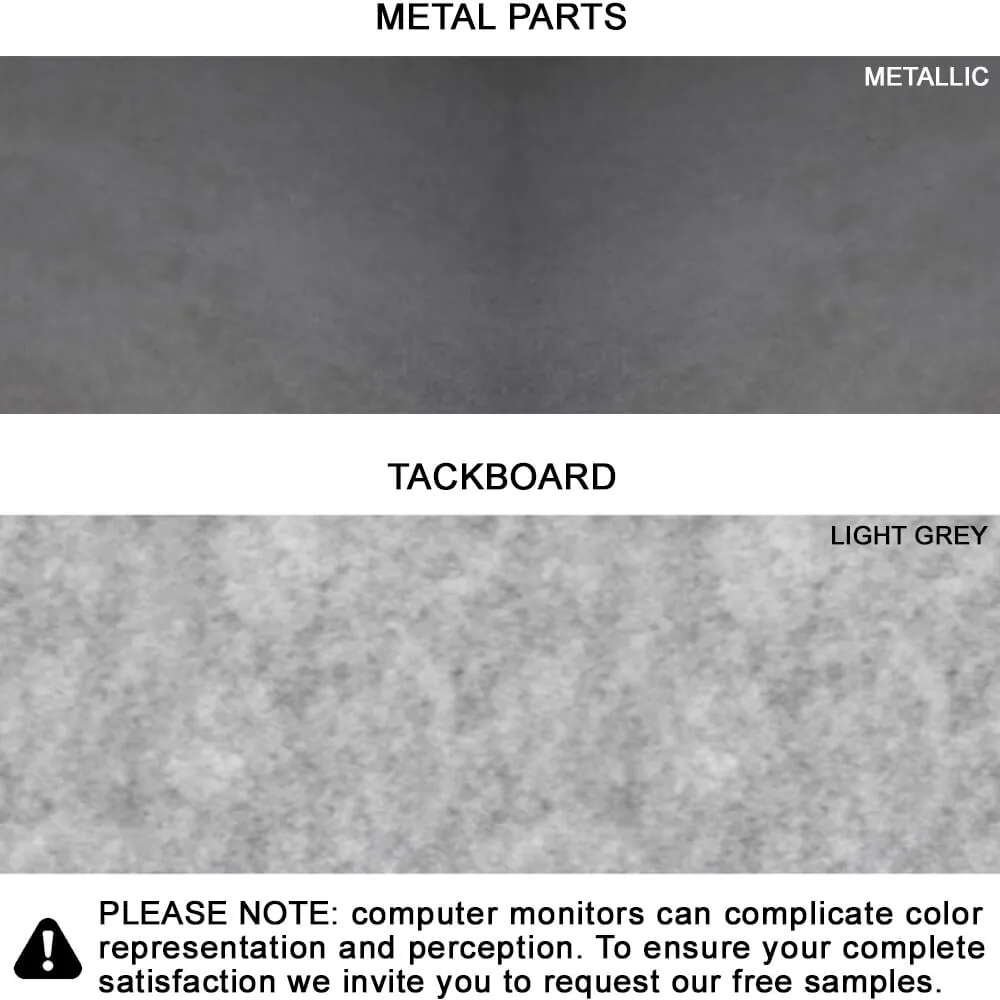 METAL PARTS

METALLIC

TACKBOARD

LIGHT GREY

PLEASE NOTE: computer monitors can complicate color representation and perception. To ensure your complete satisfaction we invite you to request our free samples.